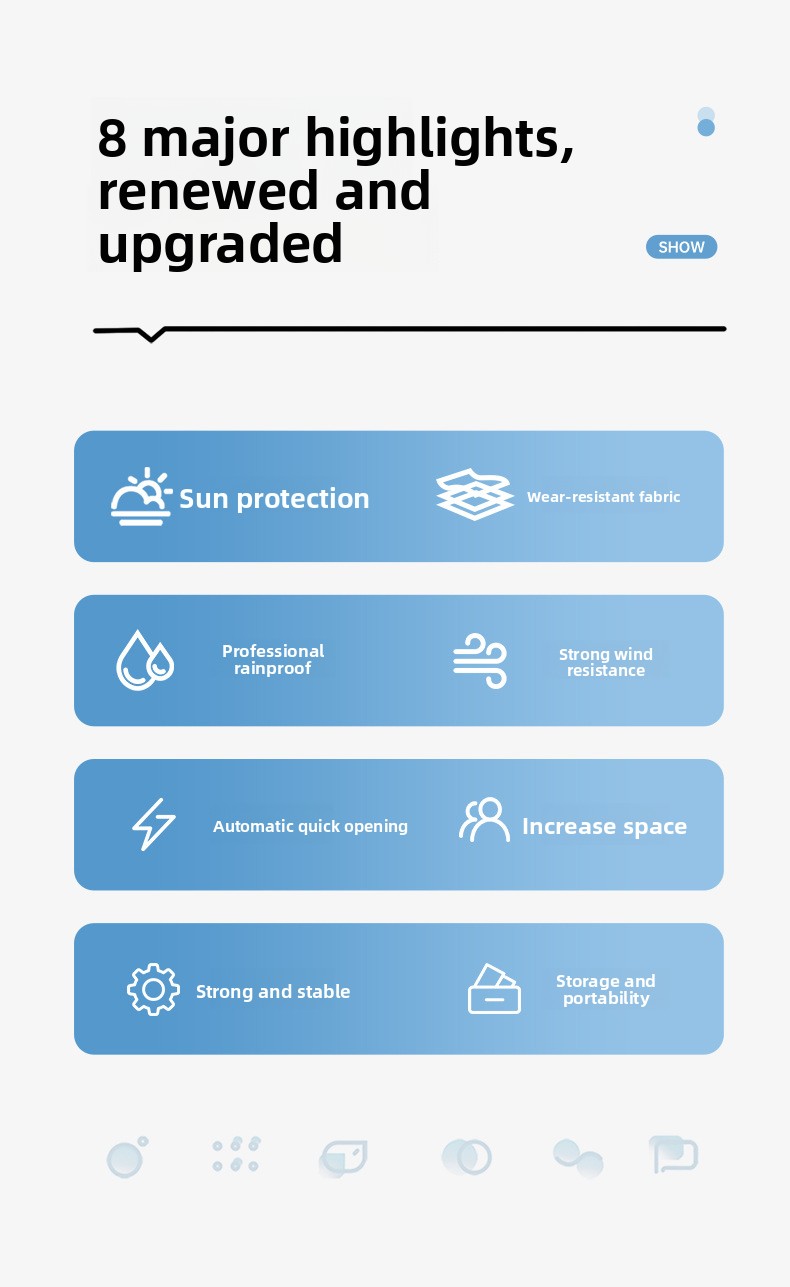 8 major highlights, renewed and upgraded

SHOW

Sun protection

Wear-resistant fabric

Professional rainproof

Strong wind resistance

Automatic quick opening

Increase space

Strong and stable

Storage and portability